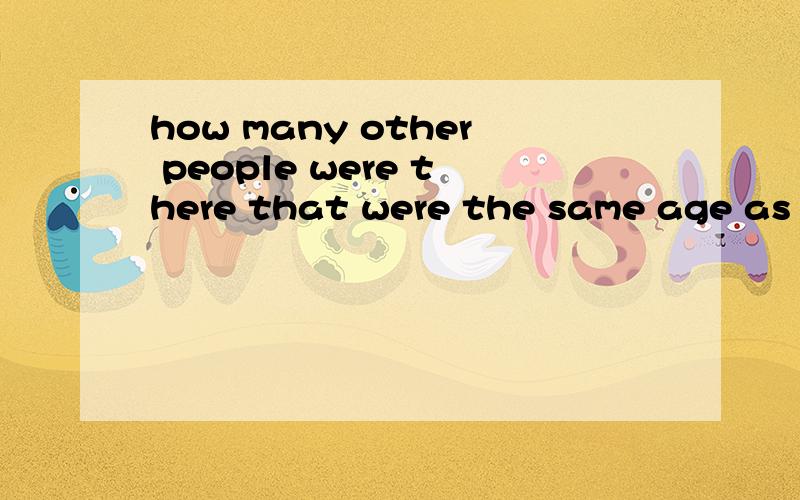 how many other people were there that were the same age as